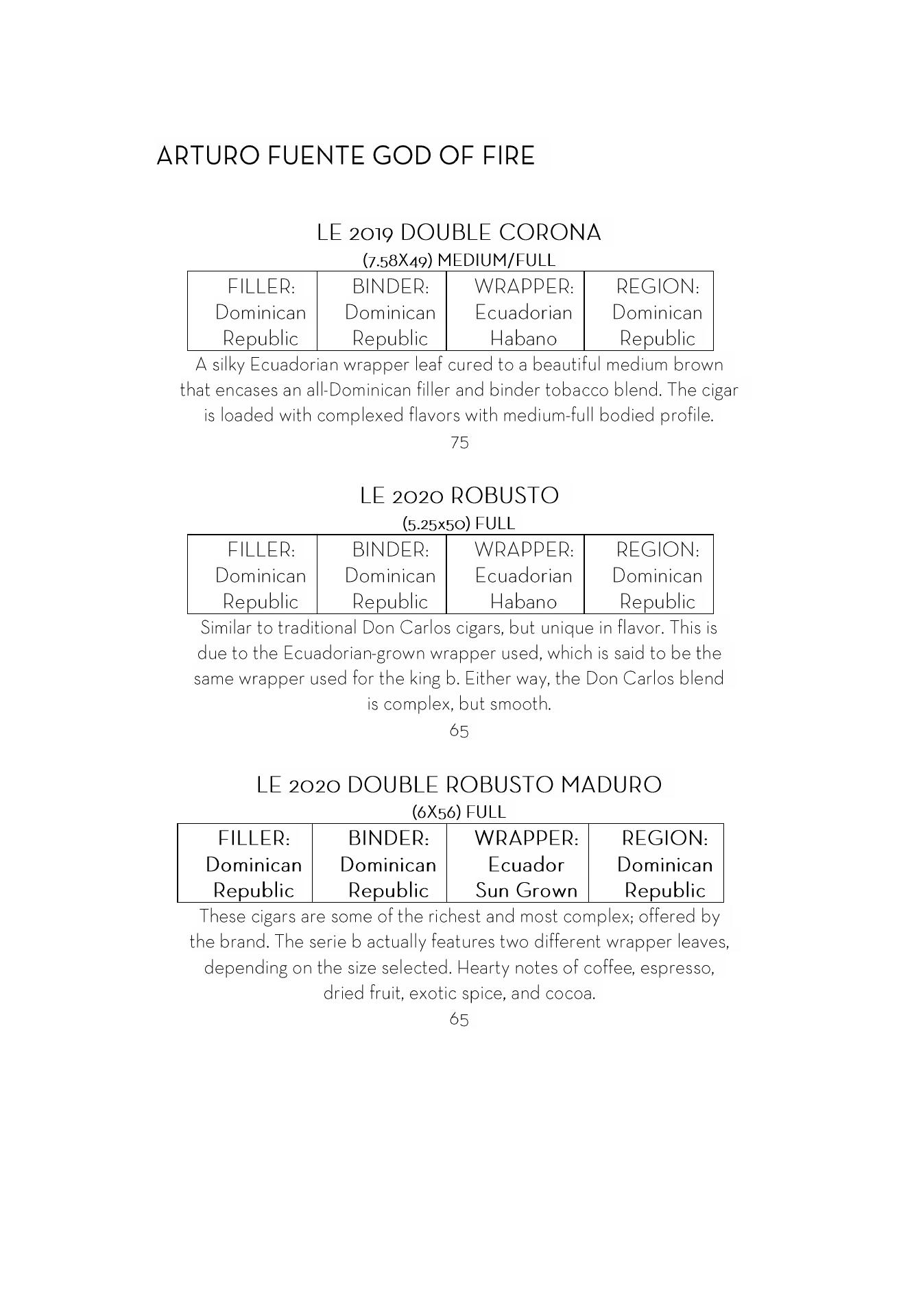 ARTURO FUENTE GOD OF FIRE

LE 2019 DOUBLE CORONA

(7.58X49) MEDIUM/FULL

| FILLER: Dominican Republic | BINDER: Dominican Republic | WRAPPER: Ecuadorian Habano | REGION: Dominican Republic |
|---|---|---|---|

A silky Ecuadorian wrapper leaf cured to a beautiful medium brown that encases an all-Dominican filler and binder tobacco blend. The cigar is loaded with complexed flavors with medium-full bodied profile.

75

LE 2020 ROBUSTO

(5.25x50) FULL

| FILLER: Dominican Republic | BINDER: Dominican Republic | WRAPPER: Ecuadorian Habano | REGION: Dominican Republic |
|---|---|---|---|

Similar to traditional Don Carlos cigars, but unique in flavor. This is due to the Ecuadorian-grown wrapper used, which is said to be the same wrapper used for the king b. Either way, the Don Carlos blend is complex, but smooth.

65

LE 2020 DOUBLE ROBUSTO MADURO

(6X56) FULL

| FILLER: Dominican Republic | BINDER: Dominican Republic | WRAPPER: Ecuador Sun Grown | REGION: Dominican Republic |
|---|---|---|---|

These cigars are some of the richest and most complex; offered by the brand. The serie b actually features two different wrapper leaves, depending on the size selected. Hearty notes of coffee, espresso, dried fruit, exotic spice, and cocoa.

65